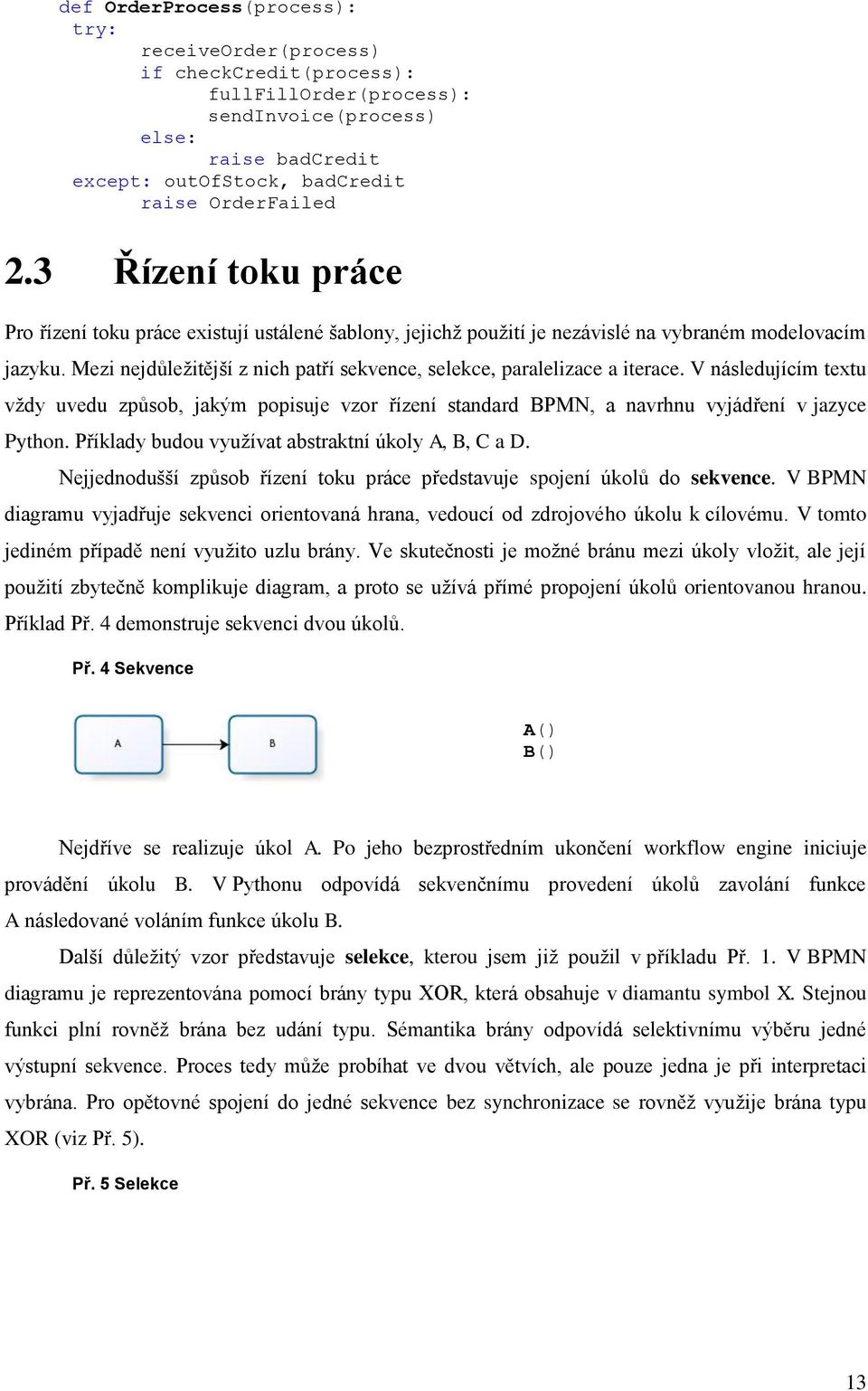 def OrderProcess(process):
  try:
      receiveOrder(process)
      if checkCredit(process):
          fullFillOrder(process):
          sendInvoice(process)
      else:
          raise badCredit
  except: outOfStock, badCredit
      raise OrderFailed

2.3 Řízení toku práce

Pro řízení toku práce existují ustálené šablony, jejichž použití je nezávislé na vybraném modelovacím jazyku. Mezi nejdůležitější z nich patří sekvence, selekce, paralelizace a iterace. V následujícím textu vždy uvedu způsob, jakým popisuje vzor řízení standard BPMN, a navrhnu vyjádření v jazyce Python. Příklady budou využívat abstraktní úkoly A, B, C a D.

Nejjednodušší způsob řízení toku práce představuje spojení úkolů do sekvence. V BPMN diagramu vyjadřuje sekvenci orientovaná hrana, vedoucí od zdrojového úkolu k cílovému. V tomto jediném případě není využito uzlu brány. Ve skutečnosti je možné bránu mezi úkoly vložit, ale její použití zbytečně komplikuje diagram, a proto se užívá přímé propojení úkolů orientovanou hranou. Příklad Př. 4 demonstruje sekvenci dvou úkolů.

Př. 4 Sekvence

A

B

A()
B()

Nejdříve se realizuje úkol A. Po jeho bezprostředním ukončení workflow engine iniciuje provádění úkolu B. V Pythonu odpovídá sekvenčnímu provedení úkolů zavolání funkce A následované voláním funkce úkolu B.

Další důležitý vzor představuje selekce, kterou jsem již použil v příkladu Př. 1. V BPMN diagramu je reprezentována pomocí brány typu XOR, která obsahuje v diamantu symbol X. Stejnou funkci plní rovněž brána bez udání typu. Sémantika brány odpovídá selektivnímu výběru jedné výstupní sekvence. Proces tedy může probíhat ve dvou větvích, ale pouze jedna je při interpretaci vybrána. Pro opětovné spojení do jedné sekvence bez synchronizace se rovněž využije brána typu XOR (viz Př. 5).

Př. 5 Selekce

13